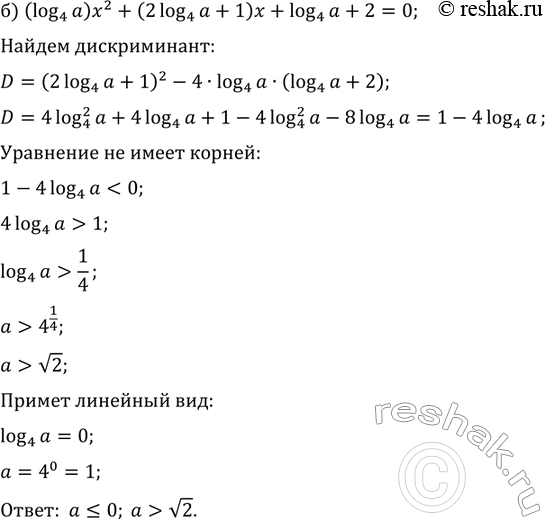 б) $(\log_4 a)x^2 + (2\log_4 a + 1)x + \log_4 a + 2 = 0$; © reshak.ru

Найдем дискриминант:

$D = (2\log_4 a + 1)^2 - 4 \cdot \log_4 a \cdot (\log_4 a + 2)$;

$D = 4\log_4^2 a + 4\log_4 a + 1 - 4\log_4^2 a - 8\log_4 a = 1 - 4\log_4 a$;

Уравнение не имеет корней:

$1 - 4\log_4 a < 0$;

$4\log_4 a > 1$;

$\log_4 a > \frac{1}{4}$;

$a > 4^{\frac{1}{4}}$;

$a > \sqrt{2}$;

Примет линейный вид:

$\log_4 a = 0$;

$a = 4^0 = 1$;

Ответ: $a \leq 0$; $a > \sqrt{2}$.

reshak.ru ©